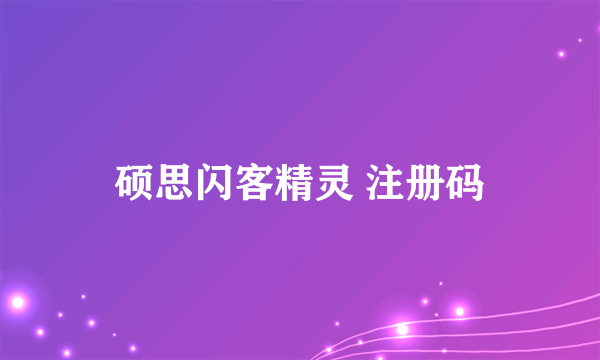 硕思闪客精灵 注册码